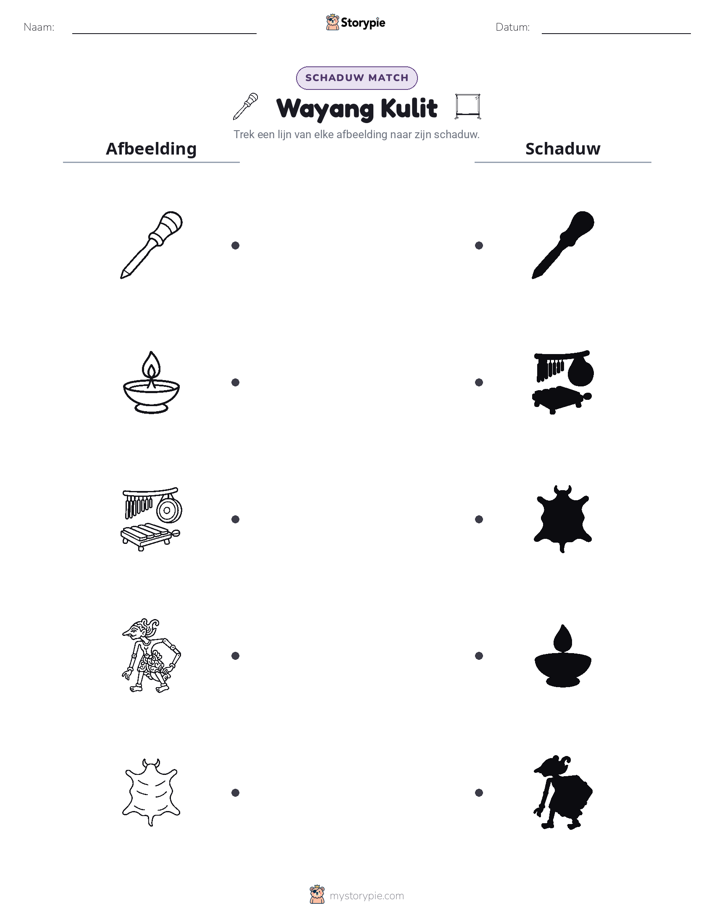 Naam: ____

Storypie

Datum: ____

SCHADUW MATCH

Wayang Kulit

Trek een lijn van elke afbeelding naar zijn schaduw.

Afbeelding

Schaduw

mystorypie.com